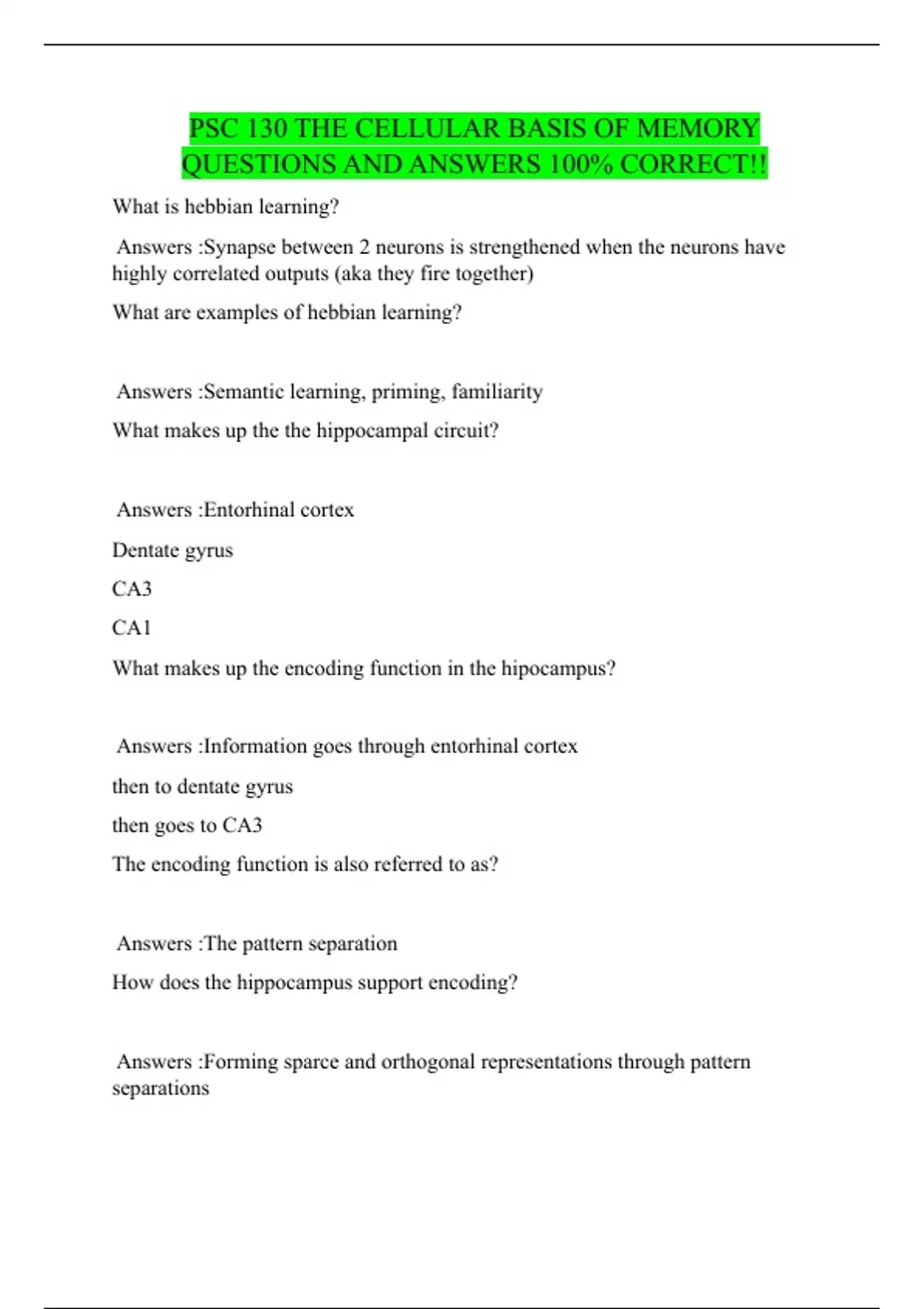 PSC 130 THE CELLULAR BASIS OF MEMORY QUESTIONS AND ANSWERS 100% CORRECT!!

What is hebbian learning?

Answers :Synapse between 2 neurons is strengthened when the neurons have highly correlated outputs (aka they fire together)

What are examples of hebbian learning?

Answers :Semantic learning, priming, familiarity

What makes up the the hippocampal circuit?

Answers :Entorhinal cortex

Dentate gyrus

CA3

CA1

What makes up the encoding function in the hipocampus?

Answers :Information goes through entorhinal cortex

then to dentate gyrus

then goes to CA3

The encoding function is also referred to as?

Answers :The pattern separation

How does the hippocampus support encoding?

Answers :Forming sparce and orthogonal representations through pattern separations